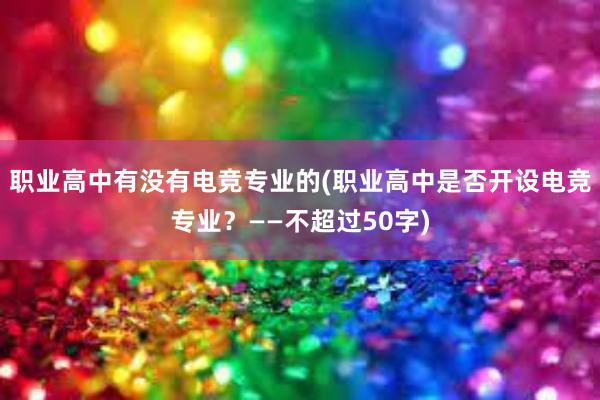 职业高中有没有电竞专业的(职业高中是否开设电竞专业？——不超过50字)